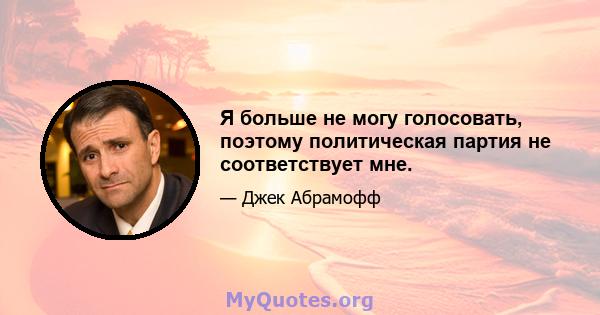 Я больше не могу голосовать, поэтому политическая партия не соответствует мне.

— Джек Абрамофф

MyQuotes.org